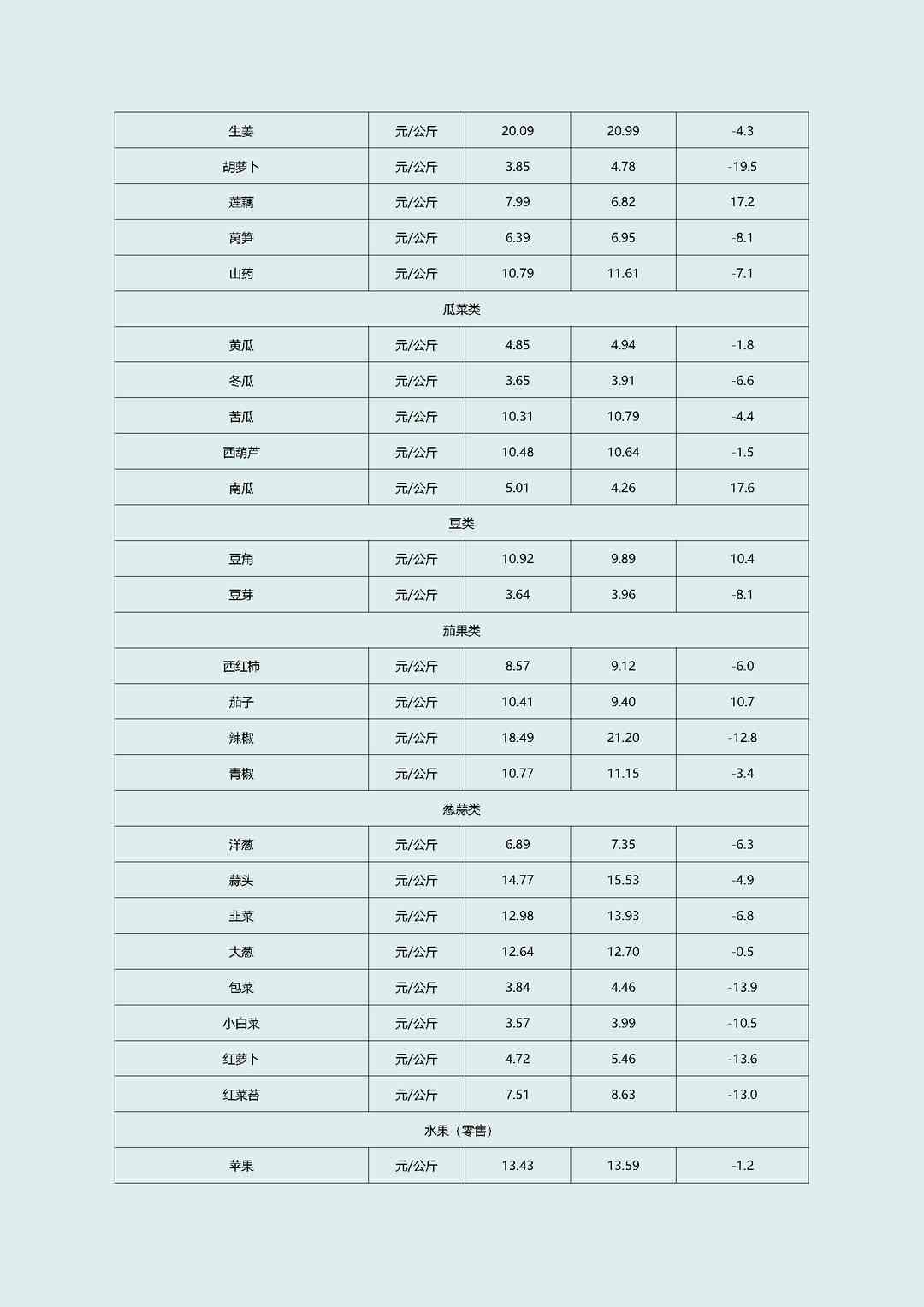 | 生姜 | 元/公斤 | 20.09 | 20.99 | -4.3 |
|---|---|---|---|---|
| 胡萝卜 | 元/公斤 | 3.85 | 4.78 | -19.5 |
| 莲藕 | 元/公斤 | 7.99 | 6.82 | 17.2 |
| 莴笋 | 元/公斤 | 6.39 | 6.95 | -8.1 |
| 山药 | 元/公斤 | 10.79 | 11.61 | -7.1 |
| 瓜菜类 | | | | |
| 黄瓜 | 元/公斤 | 4.85 | 4.94 | -1.8 |
| 冬瓜 | 元/公斤 | 3.65 | 3.91 | -6.6 |
| 苦瓜 | 元/公斤 | 10.31 | 10.79 | -4.4 |
| 西葫芦 | 元/公斤 | 10.48 | 10.64 | -1.5 |
| 南瓜 | 元/公斤 | 5.01 | 4.26 | 17.6 |
| 豆类 | | | | |
| 豆角 | 元/公斤 | 10.92 | 9.89 | 10.4 |
| 豆芽 | 元/公斤 | 3.64 | 3.96 | -8.1 |
| 茄果类 | | | | |
| 西红柿 | 元/公斤 | 8.57 | 9.12 | -6.0 |
| 茄子 | 元/公斤 | 10.41 | 9.40 | 10.7 |
| 辣椒 | 元/公斤 | 18.49 | 21.20 | -12.8 |
| 青椒 | 元/公斤 | 10.77 | 11.15 | -3.4 |
| 葱蒜类 | | | | |
| 洋葱 | 元/公斤 | 6.89 | 7.35 | -6.3 |
| 蒜头 | 元/公斤 | 14.77 | 15.53 | -4.9 |
| 韭菜 | 元/公斤 | 12.98 | 13.93 | -6.8 |
| 大葱 | 元/公斤 | 12.64 | 12.70 | -0.5 |
| 包菜 | 元/公斤 | 3.84 | 4.46 | -13.9 |
| 小白菜 | 元/公斤 | 3.57 | 3.99 | -10.5 |
| 红萝卜 | 元/公斤 | 4.72 | 5.46 | -13.6 |
| 红菜苔 | 元/公斤 | 7.51 | 8.63 | -13.0 |
| 水果（零售） | | | | |
| 苹果 | 元/公斤 | 13.43 | 13.59 | -1.2 |